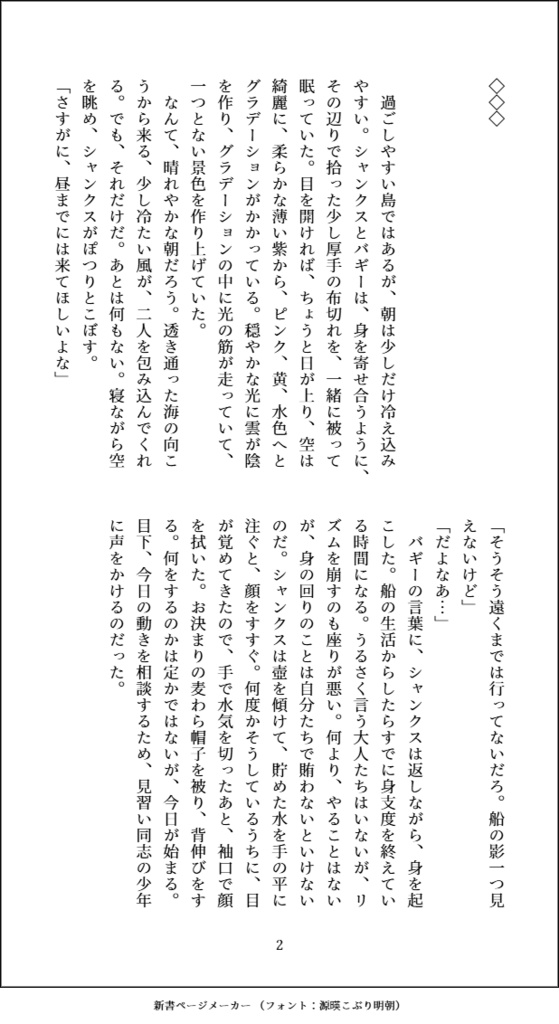 ◇◇◇

過ごしやすい島ではあるが、朝は少しだけ冷え込みやすい。シャンクスとバギーは、身を寄せ合うように、その辺りで拾った少し厚手の布切れを、一緒に被って眠っていた。目を開ければ、ちょうど日が上り、空は綺麗に、柔らかな薄い紫から、ピンク、黄、水色へとグラデーションがかかっている。穏やかな光に雲が陰を作り、グラデーションの中に光の筋が走っていて、一つとない景色を作り上げていた。

なんて、晴れやかな朝だろう。透き通った海の向こうから来る、少し冷たい風が、二人を包み込んでくれる。でも、それだけだ。あとは何もない。寝ながら空を眺め、シャンクスがぽつりとこぼす。

「さすがに、昼までには来てほしいよな」

「そうそう遠くまでは行ってないだろ。船の影一つ見えないけど」

「だよなあ…」

バギーの言葉に、シャンクスは返しながら、身を起こした。船の生活からしたらすでに身支度を終えている時間になる。うるさく言う大人たちはいないが、リズムを崩すのも座りが悪い。何より、やることはないが、身の回りのことは自分たちで賄わないといけないのだ。シャンクスは壺を傾けて、貯めた水を手の平に注ぐと、顔をすすぐ。何度かそうしているうちに、目が覚めてきたので、手で水気を切ったあと、袖口で顔を拭いた。お決まりの麦わら帽子を被り、背伸びをする。何をするのかは定かではないが、今日が始まる。目下、今日の動きを相談するため、見習い同志の少年に声をかけるのだった。

2

新書ページメーカー（フォント：源暎こぶり明朝）